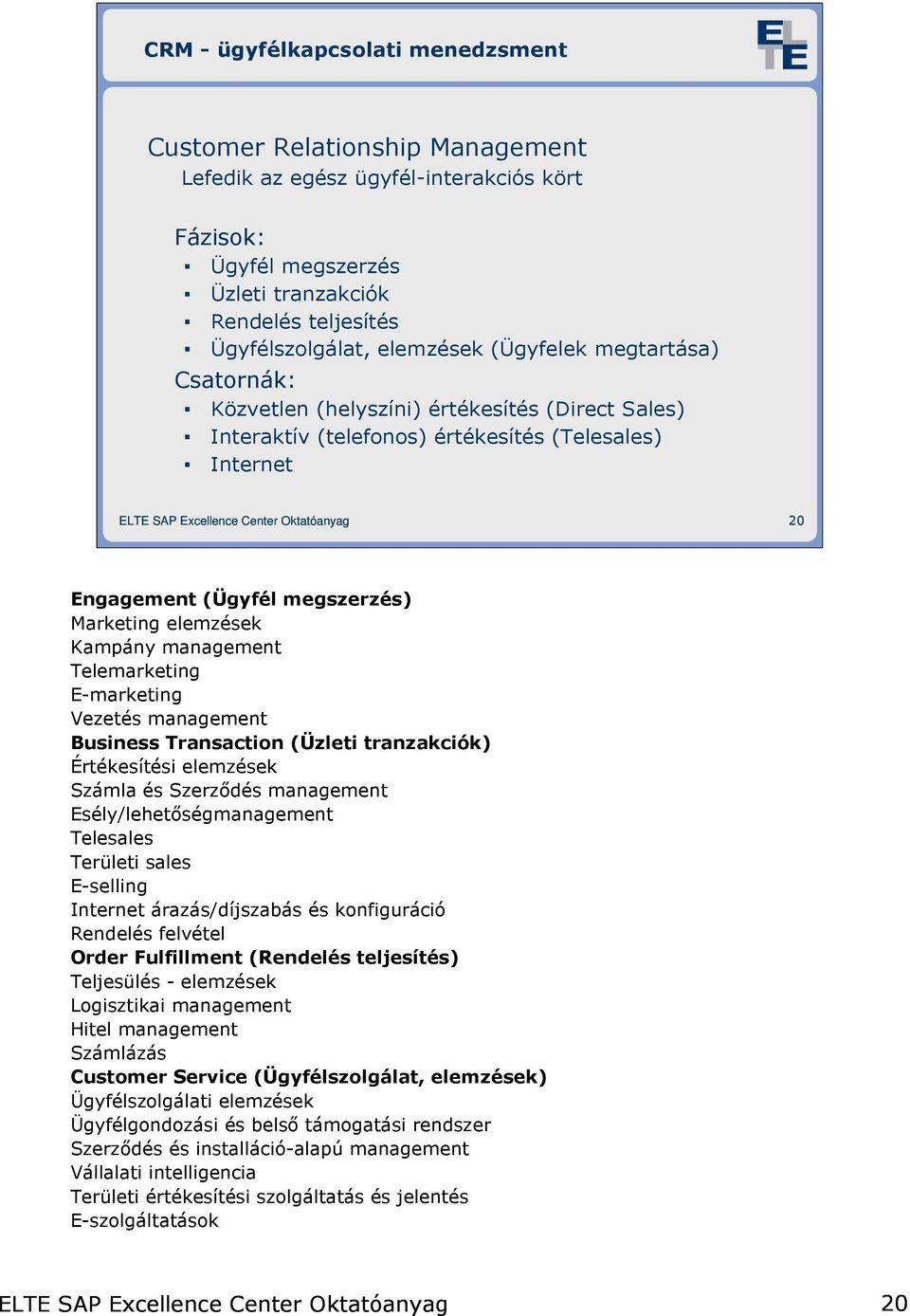 CRM - ügyfélkapcsolati menedzsment

ELTE

Customer Relationship Management
Lefedik az egész ügyfél-interakciós kört

Fázisok:
▪ Ügyfél megszerzés
▪ Üzleti tranzakciók
▪ Rendelés teljesítés
▪ Ügyfélszolgálat, elemzések (Ügyfelek megtartása)
Csatornák:
▪ Közvetlen (helyszíni) értékesítés (Direct Sales)
▪ Interaktív (telefonos) értékesítés (Telesales)
▪ Internet

ELTE SAP Excellence Center Oktatóanyag
20

**Engagement (Ügyfél megszerzés)**
Marketing elemzések
Kampány management
Telemarketing
E-marketing
Vezetés management
**Business Transaction (Üzleti tranzakciók)**
Értékesítési elemzések
Számla és Szerződés management
Esély/lehetőségmanagement
Telesales
Területi sales
E-selling
Internet árazás/díjszabás és konfiguráció
Rendelés felvétel
**Order Fulfillment (Rendelés teljesítés)**
Teljesülés - elemzések
Logisztikai management
Hitel management
Számlázás
**Customer Service (Ügyfélszolgálat, elemzések)**
Ügyfélszolgálati elemzések
Ügyfélgondozási és belső támogatási rendszer
Szerződés és installáció-alapú management
Vállalati intelligencia
Területi értékesítési szolgáltatás és jelentés
E-szolgáltatások

ELTE SAP Excellence Center Oktatóanyag
20